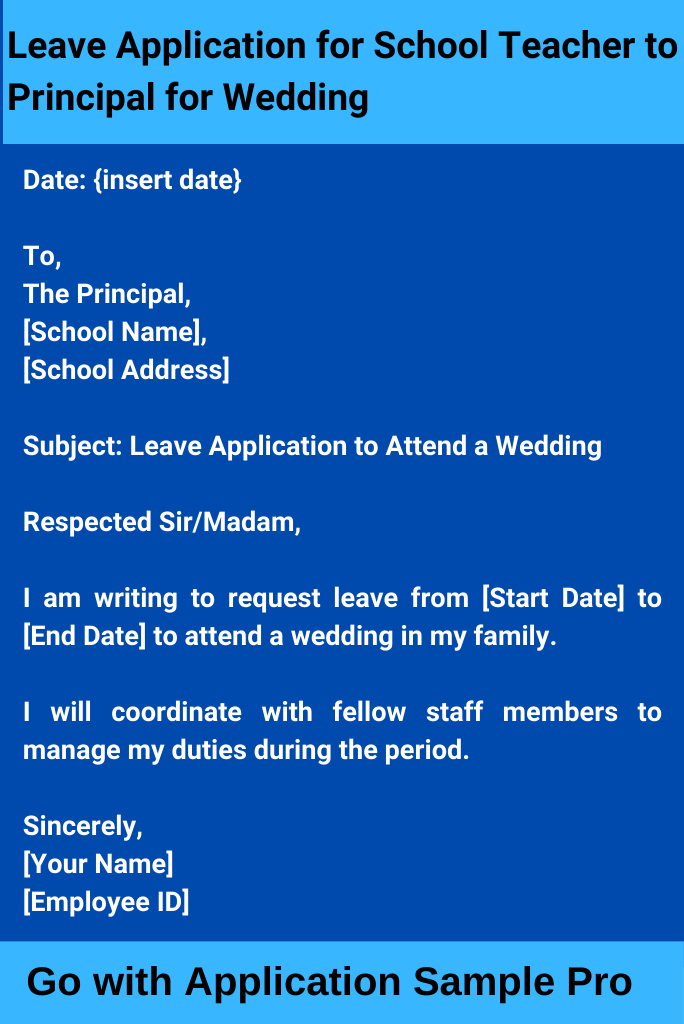 Leave Application for School Teacher to Principal for Wedding

Date: {insert date}

To,
The Principal,
[School Name],
[School Address]

Subject: Leave Application to Attend a Wedding

Respected Sir/Madam,

I am writing to request leave from [Start Date] to [End Date] to attend a wedding in my family.

I will coordinate with fellow staff members to manage my duties during the period.

Sincerely,
[Your Name]
[Employee ID]

Go with Application Sample Pro